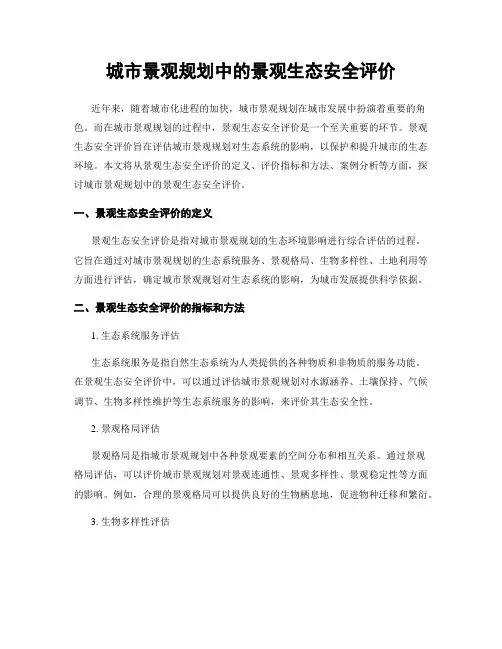 城市景观规划中的景观生态安全评价

近年来，随着城市化进程的加快，城市景观规划在城市发展中扮演着重要的角色。而在城市景观规划的过程中，景观生态安全评价是一个至关重要的环节。景观生态安全评价旨在评估城市景观规划对生态系统的影响，以保护和提升城市的生态环境。本文将从景观生态安全评价的定义、评价指标和方法、案例分析等方面，探讨城市景观规划中的景观生态安全评价。

一、景观生态安全评价的定义

景观生态安全评价是指对城市景观规划的生态环境影响进行综合评估的过程。它旨在通过对城市景观规划的生态系统服务、景观格局、生物多样性、土地利用等方面进行评估，确定城市景观规划对生态系统的影响，为城市发展提供科学依据。

二、景观生态安全评价的指标和方法

1. 生态系统服务评估

生态系统服务是指自然生态系统为人类提供的各种物质和非物质的服务功能。在景观生态安全评价中，可以通过评估城市景观规划对水源涵养、土壤保持、气候调节、生物多样性维护等生态系统服务的影响，来评价其生态安全性。

2. 景观格局评估

景观格局是指城市景观规划中各种景观要素的空间分布和相互关系。通过景观格局评估，可以评价城市景观规划对景观连通性、景观多样性、景观稳定性等方面的影响。例如，合理的景观格局可以提供良好的生物栖息地，促进物种迁移和繁衍。

3. 生物多样性评估